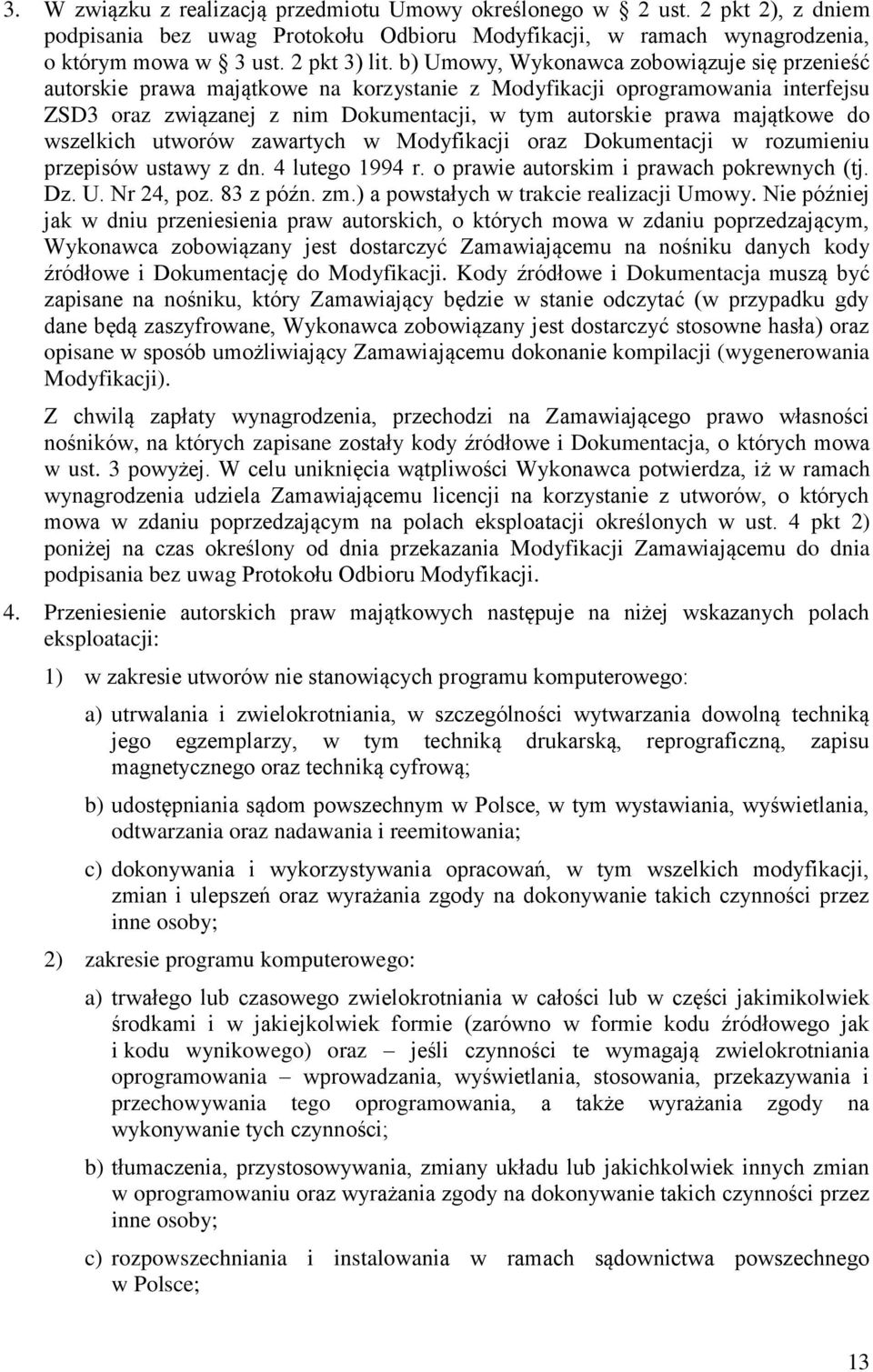 3. W związku z realizacją przedmiotu Umowy określonego w § 2 ust. 2 pkt 2), z dniem podpisania bez uwag Protokołu Odbioru Modyfikacji, w ramach wynagrodzenia, o którym mowa w § 3 ust. 2 pkt 3) lit. b) Umowy, Wykonawca zobowiązuje się przenieść autorskie prawa majątkowe na korzystanie z Modyfikacji oprogramowania interfejsu ZSD3 oraz związanej z nim Dokumentacji, w tym autorskie prawa majątkowe do wszelkich utworów zawartych w Modyfikacji oraz Dokumentacji w rozumieniu przepisów ustawy z dn. 4 lutego 1994 r. o prawie autorskim i prawach pokrewnych (tj. Dz. U. Nr 24, poz. 83 z późn. zm.) a powstałych w trakcie realizacji Umowy. Nie później jak w dniu przeniesienia praw autorskich, o których mowa w zdaniu poprzedzającym, Wykonawca zobowiązany jest dostarczyć Zamawiającemu na nośniku danych kody źródłowe i Dokumentację do Modyfikacji. Kody źródłowe i Dokumentacja muszą być zapisane na nośniku, który Zamawiający będzie w stanie odczytać (w przypadku gdy dane będą zaszyfrowane, Wykonawca zobowiązany jest dostarczyć stosowne hasła) oraz opisane w sposób umożliwiający Zamawiającemu dokonanie kompilacji (wygenerowania Modyfikacji).

Z chwilą zapłaty wynagrodzenia, przechodzi na Zamawiającego prawo własności nośników, na których zapisane zostały kody źródłowe i Dokumentacja, o których mowa w ust. 3 powyżej. W celu uniknięcia wątpliwości Wykonawca potwierdza, iż w ramach wynagrodzenia udziela Zamawiającemu licencji na korzystanie z utworów, o których mowa w zdaniu poprzedzającym na polach eksploatacji określonych w ust. 4 pkt 2) poniżej na czas określony od dnia przekazania Modyfikacji Zamawiającemu do dnia podpisania bez uwag Protokołu Odbioru Modyfikacji.

4. Przeniesienie autorskich praw majątkowych następuje na niżej wskazanych polach eksploatacji:

1) w zakresie utworów nie stanowiących programu komputerowego:

a) utrwalania i zwielokrotniania, w szczególności wytwarzania dowolną techniką jego egzemplarzy, w tym techniką drukarską, reprograficzną, zapisu magnetycznego oraz techniką cyfrową;

b) udostępniania sądom powszechnym w Polsce, w tym wystawiania, wyświetlania, odtwarzania oraz nadawania i reemitowania;

c) dokonywania i wykorzystywania opracowań, w tym wszelkich modyfikacji, zmian i ulepszeń oraz wyrażania zgody na dokonywanie takich czynności przez inne osoby;

2) zakresie programu komputerowego:

a) trwałego lub czasowego zwielokrotniania w całości lub w części jakimikolwiek środkami i w jakiejkolwiek formie (zarówno w formie kodu źródłowego jak i kodu wynikowego) oraz – jeśli czynności te wymagają zwielokrotniania oprogramowania – wprowadzania, wyświetlania, stosowania, przekazywania i przechowywania tego oprogramowania, a także wyrażania zgody na wykonywanie tych czynności;

b) tłumaczenia, przystosowywania, zmiany układu lub jakichkolwiek innych zmian w oprogramowaniu oraz wyrażania zgody na dokonywanie takich czynności przez inne osoby;

c) rozpowszechniania i instalowania w ramach sądownictwa powszechnego w Polsce;

13